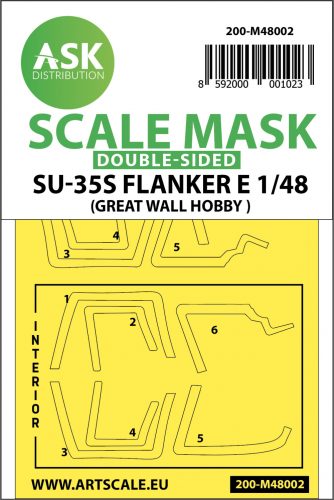 ASK
DISTRIBUTION

200-M48002

8 592000 001023

SCALE MASK
DOUBLE-SIDED
SU-35S FLANKER E 1/48
(GREAT WALL HOBBY )

4
3
5

INTERIOR

1
2
6
4
3
5

WWW.ARTSCALE.EU

200-M48002